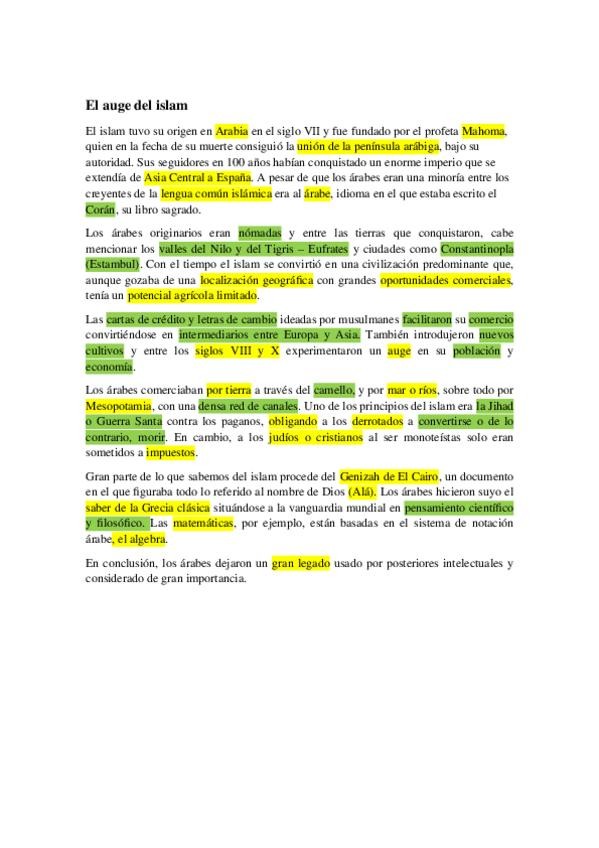 El auge del islam

El islam tuvo su origen en Arabia en el siglo VII y fue fundado por el profeta Mahoma, quien en la fecha de su muerte consiguió la unión de la península arábiga, bajo su autoridad. Sus seguidores en 100 años habían conquistado un enorme imperio que se extendía de Asia Central a España. A pesar de que los árabes eran una minoría entre los creyentes de la lengua común islámica era al árabe, idioma en el que estaba escrito el Corán, su libro sagrado.

Los árabes originarios eran nómadas y entre las tierras que conquistaron, cabe mencionar los valles del Nilo y del Tigris – Eufrates y ciudades como Constantinopla (Estambul). Con el tiempo el islam se convirtió en una civilización predominante que, aunque gozaba de una localización geográfica con grandes oportunidades comerciales, tenía un potencial agrícola limitado.

Las cartas de crédito y letras de cambio ideadas por musulmanes facilitaron su comercio convirtiéndose en intermediarios entre Europa y Asia. También introdujeron nuevos cultivos y entre los siglos VIII y X experimentaron un auge en su población y economía.

Los árabes comerciaban por tierra a través del camello, y por mar o ríos, sobre todo por Mesopotamia, con una densa red de canales. Uno de los principios del islam era la Jihad o Guerra Santa contra los paganos, obligando a los derrotados a convertirse o de lo contrario, morir. En cambio, a los judíos o cristianos al ser monoteístas solo eran sometidos a impuestos.

Gran parte de lo que sabemos del islam procede del Genizah de El Cairo, un documento en el que figuraba todo lo referido al nombre de Dios (Alá). Los árabes hicieron suyo el saber de la Grecia clásica situándose a la vanguardia mundial en pensamiento científico y filosófico. Las matemáticas, por ejemplo, están basadas en el sistema de notación árabe, el algebra.

En conclusión, los árabes dejaron un gran legado usado por posteriores intelectuales y considerado de gran importancia.